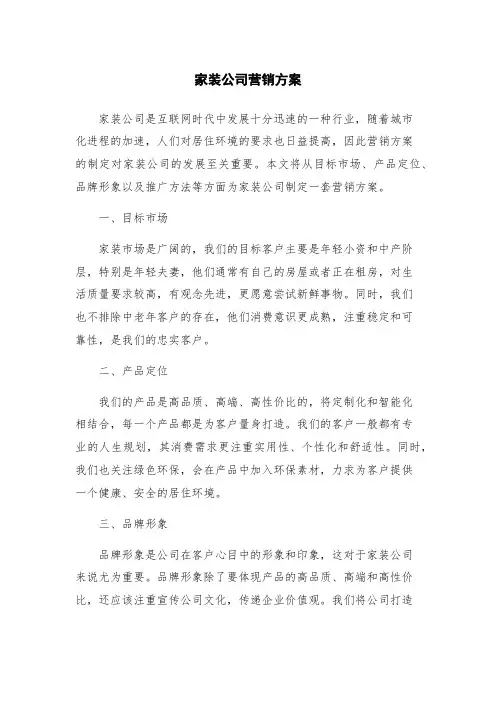 家装公司营销方案

家装公司是互联网时代中发展十分迅速的一种行业，随着城市化进程的加速，人们对居住环境的要求也日益提高，因此营销方案的制定对家装公司的发展至关重要。本文将从目标市场、产品定位、品牌形象以及推广方法等方面为家装公司制定一套营销方案。

一、目标市场

家装市场是广阔的，我们的目标客户主要是年轻小资和中产阶层，特别是年轻夫妻，他们通常有自己的房屋或者正在租房，对生活质量要求较高，有观念先进，更愿意尝试新鲜事物。同时，我们也不排除中老年客户的存在，他们消费意识更成熟，注重稳定和可靠性，是我们的忠实客户。

二、产品定位

我们的产品是高品质、高端、高性价比的，将定制化和智能化相结合，每一个产品都是为客户量身打造。我们的客户一般都有专业的人生规划，其消费需求更注重实用性、个性化和舒适性。同时，我们也关注绿色环保，会在产品中加入环保素材，力求为客户提供一个健康、安全的居住环境。

三、品牌形象

品牌形象是公司在客户心目中的形象和印象，这对于家装公司来说尤为重要。品牌形象除了要体现产品的高品质、高端和高性价比，还应该注重宣传公司文化，传递企业价值观。我们将公司打造